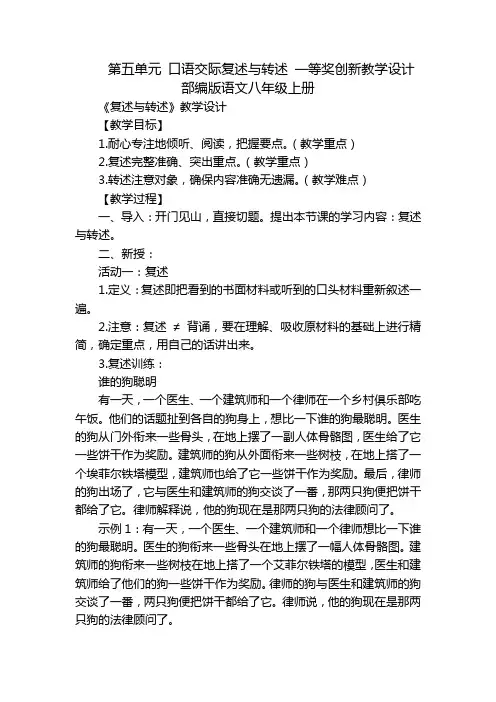 第五单元 口语交际复述与转述 一等奖创新教学设计 部编版语文八年级上册

《复述与转述》教学设计

【教学目标】

1.耐心专注地倾听、阅读，把握要点。（教学重点）

2.复述完整准确、突出重点。（教学重点）

3.转述注意对象，确保内容准确无遗漏。（教学难点）

【教学过程】

一、导入：开门见山，直接切题。提出本节课的学习内容：复述与转述。

二、新授：

活动一：复述

1.定义：复述即把看到的书面材料或听到的口头材料重新叙述一遍。

2.注意：复述 ≠ 背诵，要在理解、吸收原材料的基础上进行精简，确定重点，用自己的话讲出来。

3.复述训练：

谁的狗聪明

有一天，一个医生、一个建筑师和一个律师在一个乡村俱乐部吃午饭。他们的话题扯到各自的狗身上，想比一下谁的狗最聪明。医生的狗从门外衔来一些骨头，在地上摆了一副人体骨骼图，医生给了它一些饼干作为奖励。建筑师的狗从外面衔来一些树枝，在地上搭了一个埃菲尔铁塔模型，建筑师也给了它一些饼干作为奖励。最后，律师的狗出场了，它与医生和建筑师的狗交谈了一番，那两只狗便把饼干都给了它。律师解释说，他的狗现在是那两只狗的法律顾问了。

示例 1：有一天，一个医生、一个建筑师和一个律师想比一下谁的狗最聪明。医生的狗衔来一些骨头在地上摆了一幅人体骨骼图。建筑师的狗衔来一些树枝在地上搭了一个艾菲尔铁塔的模型，医生和建筑师给了他们的狗一些饼干作为奖励。律师的狗与医生和建筑师的狗交谈了一番，两只狗便把饼干都给了它。律师说，他的狗现在是那两只狗的法律顾问了。